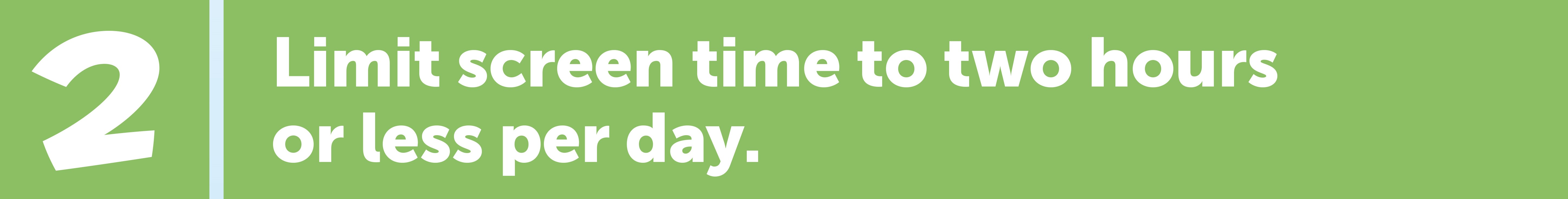 2

Limit screen time to two hours or less per day.